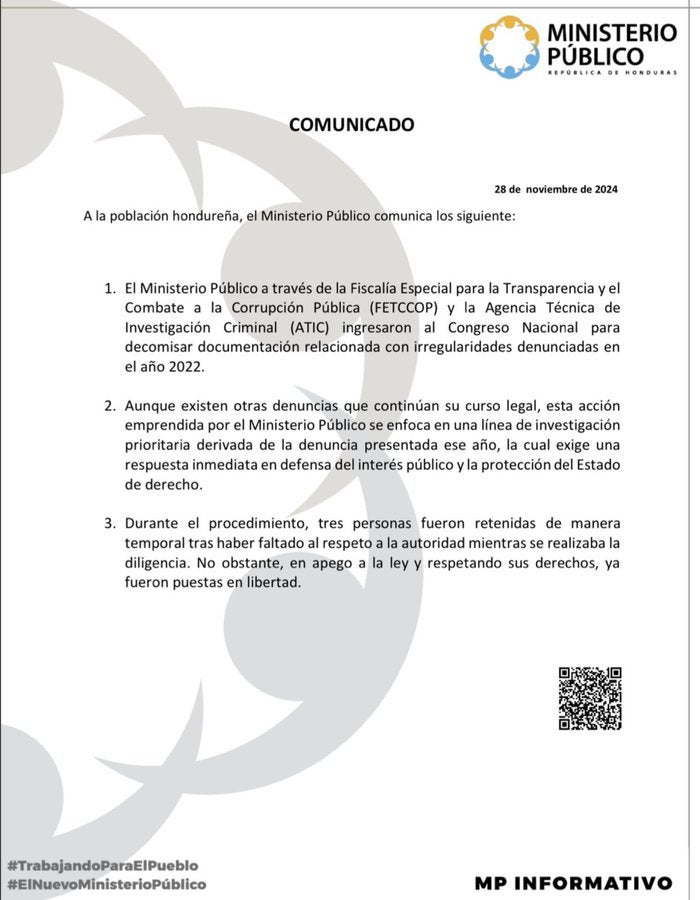 MINISTERIO PÚBLICO
REPÚBLICA DE HONDURAS

COMUNICADO

28 de noviembre de 2024

A la población hondureña, el Ministerio Público comunica los siguiente:

1. El Ministerio Público a través de la Fiscalía Especial para la Transparencia y el Combate a la Corrupción Pública (FETCCOP) y la Agencia Técnica de Investigación Criminal (ATIC) ingresaron al Congreso Nacional para decomisar documentación relacionada con irregularidades denunciadas en el año 2022.

2. Aunque existen otras denuncias que continúan su curso legal, esta acción emprendida por el Ministerio Público se enfoca en una línea de investigación prioritaria derivada de la denuncia presentada ese año, la cual exige una respuesta inmediata en defensa del interés público y la protección del Estado de derecho.

3. Durante el procedimiento, tres personas fueron retenidas de manera temporal tras haber faltado al respeto a la autoridad mientras se realizaba la diligencia. No obstante, en apego a la ley y respetando sus derechos, ya fueron puestas en libertad.

#TrabajandoParaElPueblo
#ElNuevoMinisterioPúblico

MP INFORMATIVO